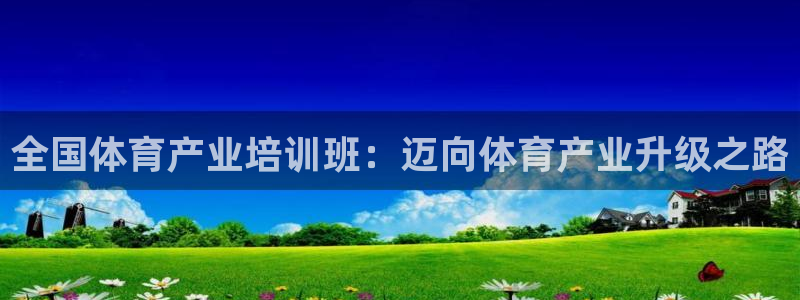 全国体育产业培训班：迈向体育产业升级之路